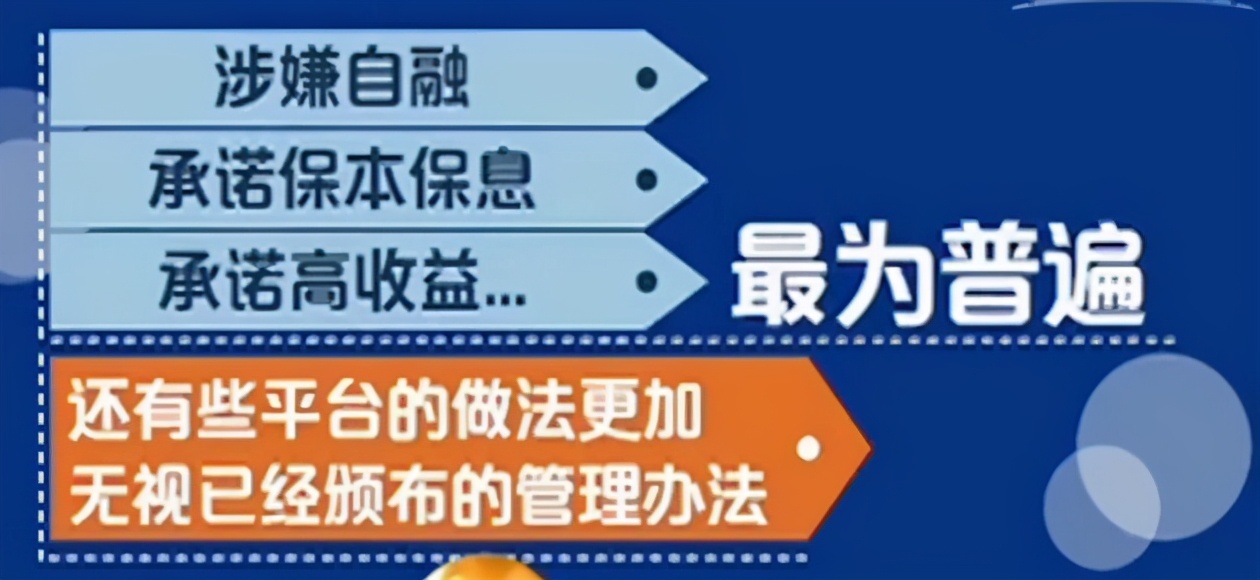 涉嫌自融

承诺保本保息

承诺高收益...

最为普遍

还有些平台的做法更加无视已经颁布的管理办法